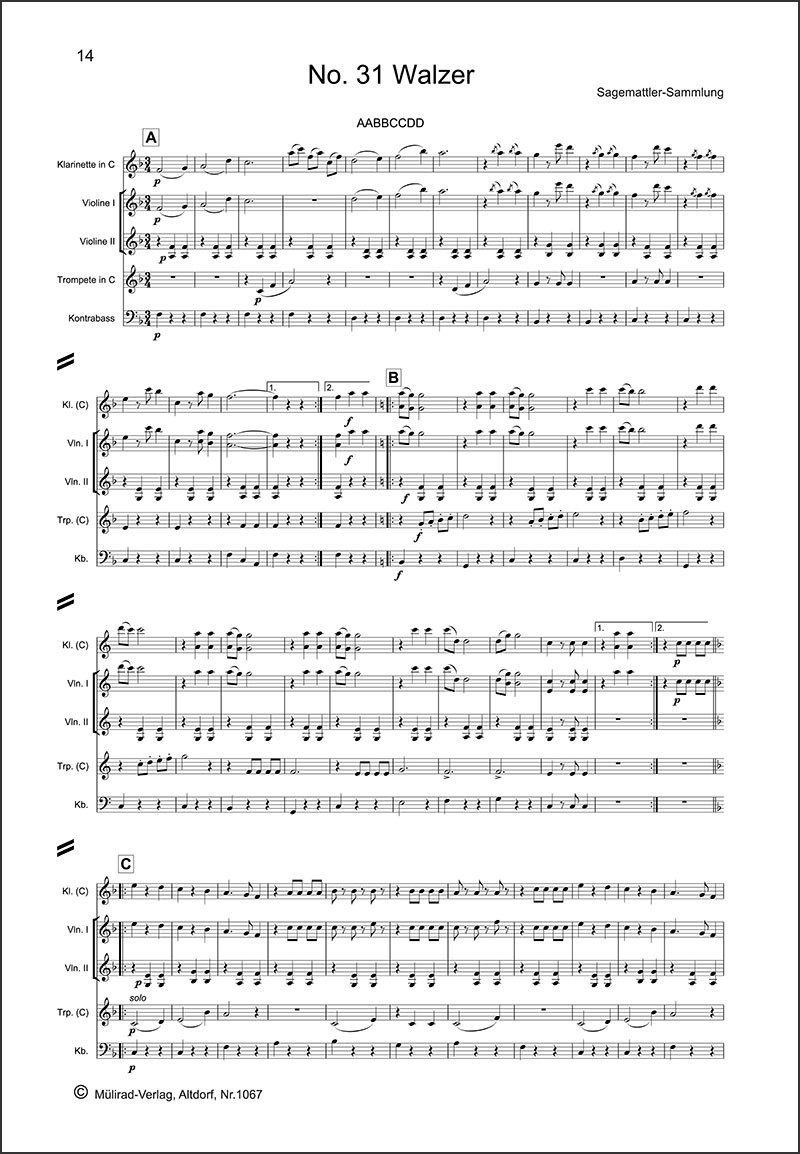 14

No. 31 Walzer

Sagemattler-Sammlung

AABBCCDD

A

Klarinette in C

Violine I

Violine II

Trompete in C

Kontrabass

p

p

p

p

Kl. (C)

Vln. I

Vln. II

Trp. (C)

Kb.

1.

2.

B

f

f

f

f

f

Kl. (C)

Vln. I

Vln. II

Trp. (C)

Kb.

1.

2.

p

p

C

Kl. (C)

Vln. I

Vln. II

Trp. (C)

Kb.

p

solo

p

p

© Mülirad-Verlag, Altdorf, Nr.1067